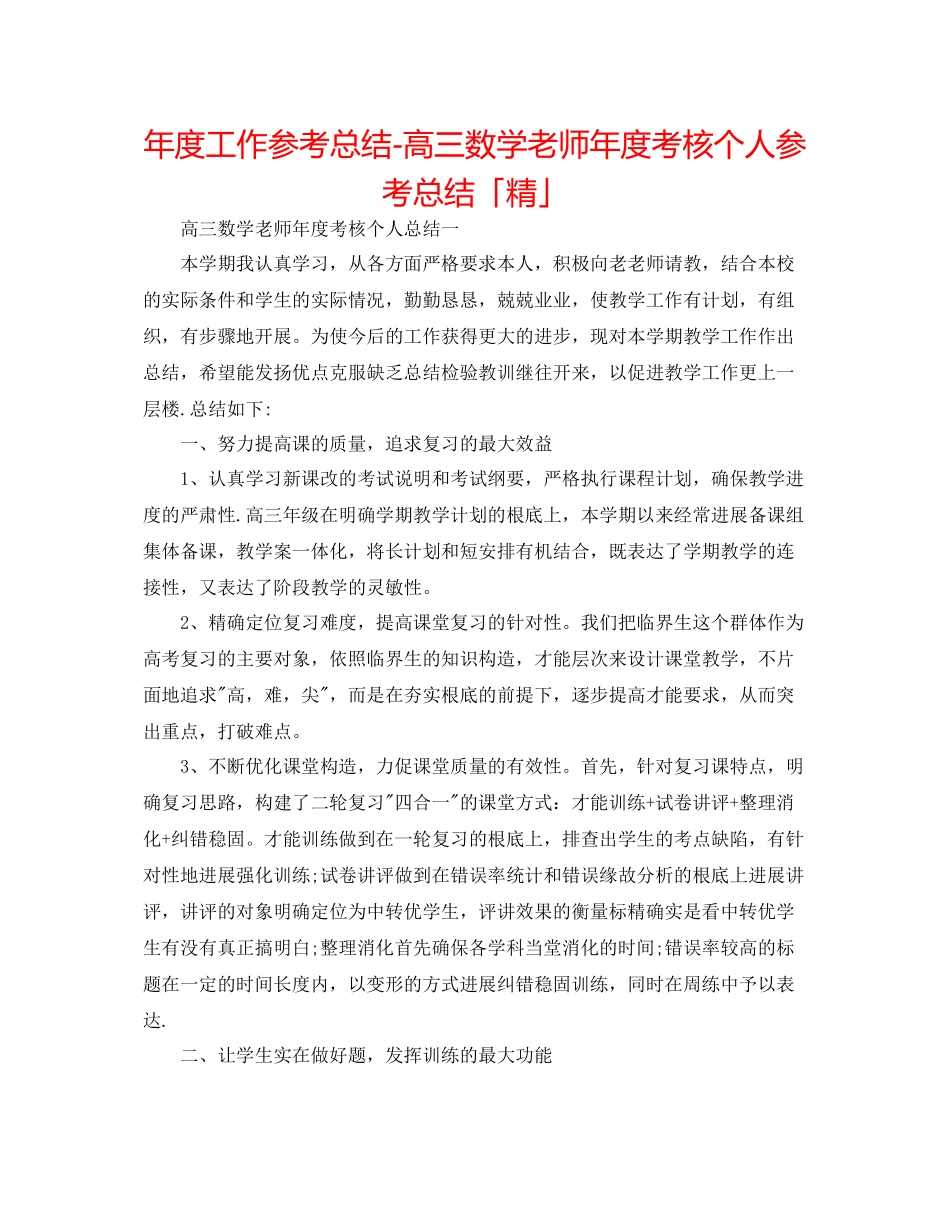 年度工作参考总结-高三数学老师年度考核个人参考总结「精」

高三数学老师年度考核个人总结一

本学期我认真学习，从各方面严格要求本人，积极向老老师请教，结合本校的实际条件和学生的实际情况，勤勤恳恳，兢兢业业，使教学工作有计划，有组织，有步骤地开展。为使今后的工作获得更大的进步，现对本学期教学工作作出总结，希望能发扬优点克服缺乏总结检验教训继往开来，以促进教学工作更上一层楼.总结如下:

一、努力提高课的质量，追求复习的最大效益

1、认真学习新课改的考试说明和考试纲要，严格执行课程计划，确保教学进度的严肃性.高三年级在明确学期教学计划的根底上，本学期以来经常进展备课组集体备课，教学案一体化，将长计划和短安排有机结合，既表达了学期教学的连接性，又表达了阶段教学的灵敏性。

2、精确定位复习难度，提高课堂复习的针对性。我们把临界生这个群体作为高考复习的主要对象，依照临界生的知识构造，才能层次来设计课堂教学，不片面地追求"高，难，尖"，而是在夯实根底的前提下，逐步提高才能要求，从而突出重点，打破难点。

3、不断优化课堂构造，力促课堂质量的有效性。首先，针对复习课特点，明确复习思路，构建了二轮复习"四合一"的课堂方式：才能训练+试卷讲评+整理消化+纠错稳固。才能训练做到在一轮复习的根底上，排查出学生的考点缺陷，有针对性地进展强化训练;试卷讲评做到在错误率统计和错误缘故分析的根底上进展讲评，讲评的对象明确定位为中转优学生，评讲效果的衡量标精确实是看中转优学生有没有真正搞明白;整理消化首先确保各学科当堂消化的时间;错误率较高的标题在一定的时间长度内，以变形的方式进展纠错稳固训练，同时在周练中予以表达.

二、让学生实在做好题，发挥训练的最大功能